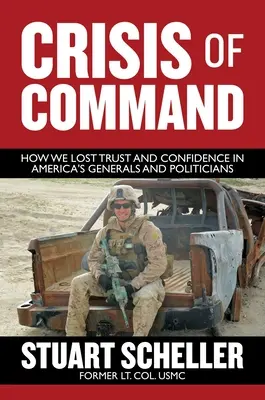 CRISIS OF COMMAND

HOW WE LOST TRUST AND CONFIDENCE IN AMERICA'S GENERALS AND POLITICIANS

STUART SCHELLER
FORMER LT. COL. USMC